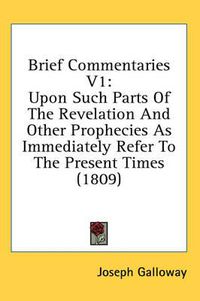 Brief Commentaries V1:
Upon Such Parts Of The Revelation And Other Prophecies As Immediately Refer To The Present Times (1809)

Joseph Galloway